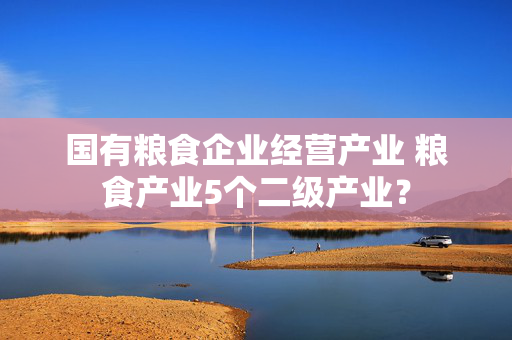 国有粮食企业经营产业 粮食产业5个二级产业？